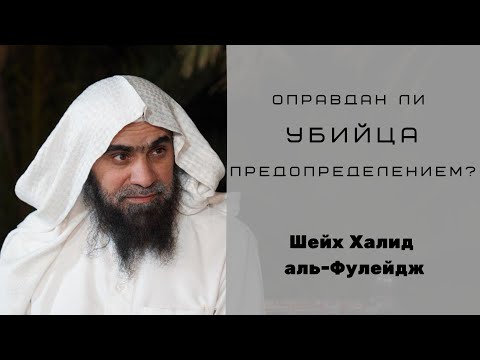 ОПРАВДАН ЛИ
УБИЙЦА
ПРЕДОПРЕДЕЛЕНИЕМ?

Шейх Халид аль-Фулейдж